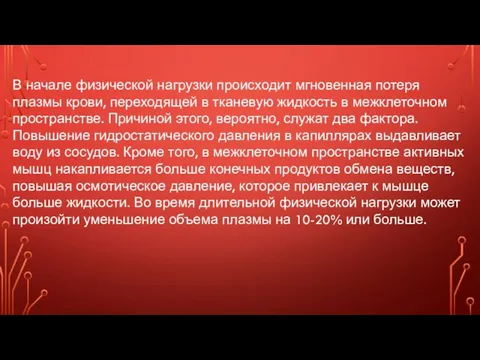 В начале физической нагрузки происходит мгновенная потеря плазмы крови, переходящей в тканевую жидкость в межклеточном пространстве. Причиной этого, вероятно, служат два фактора. Повышение гидростатического давления в капиллярах выдавливает воду из сосудов. Кроме того, в межклеточном пространстве активных мышц накапливается больше конечных продуктов обмена веществ, повышая осмотическое давление, которое привлекает к мышце больше жидкости. Во время длительной физической нагрузки может произойти уменьшение объема плазмы на 10-20% или больше.